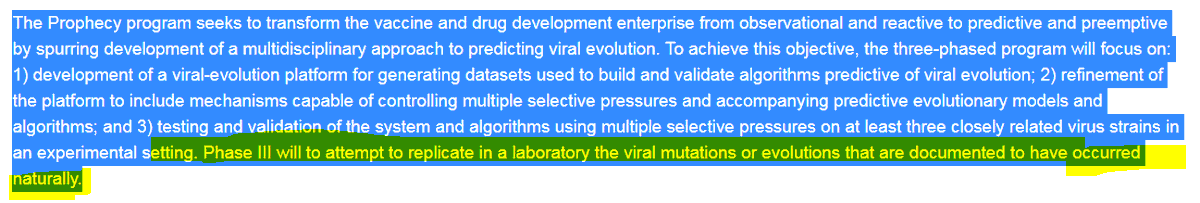 The Prophecy program seeks to transform the vaccine and drug development enterprise from observational and reactive to predictive and preemptive by spurring development of a multidisciplinary approach to predicting viral evolution. To achieve this objective, the three-phased program will focus on: 1) development of a viral-evolution platform for generating datasets used to build and validate algorithms predictive of viral evolution; 2) refinement of the platform to include mechanisms capable of controlling multiple selective pressures and accompanying predictive evolutionary models and algorithms; and 3) testing and validation of the system and algorithms using multiple selective pressures on at least three closely related virus strains in an experimental setting. Phase III will to attempt to replicate in a laboratory the viral mutations or evolutions that are documented to have occurred naturally.